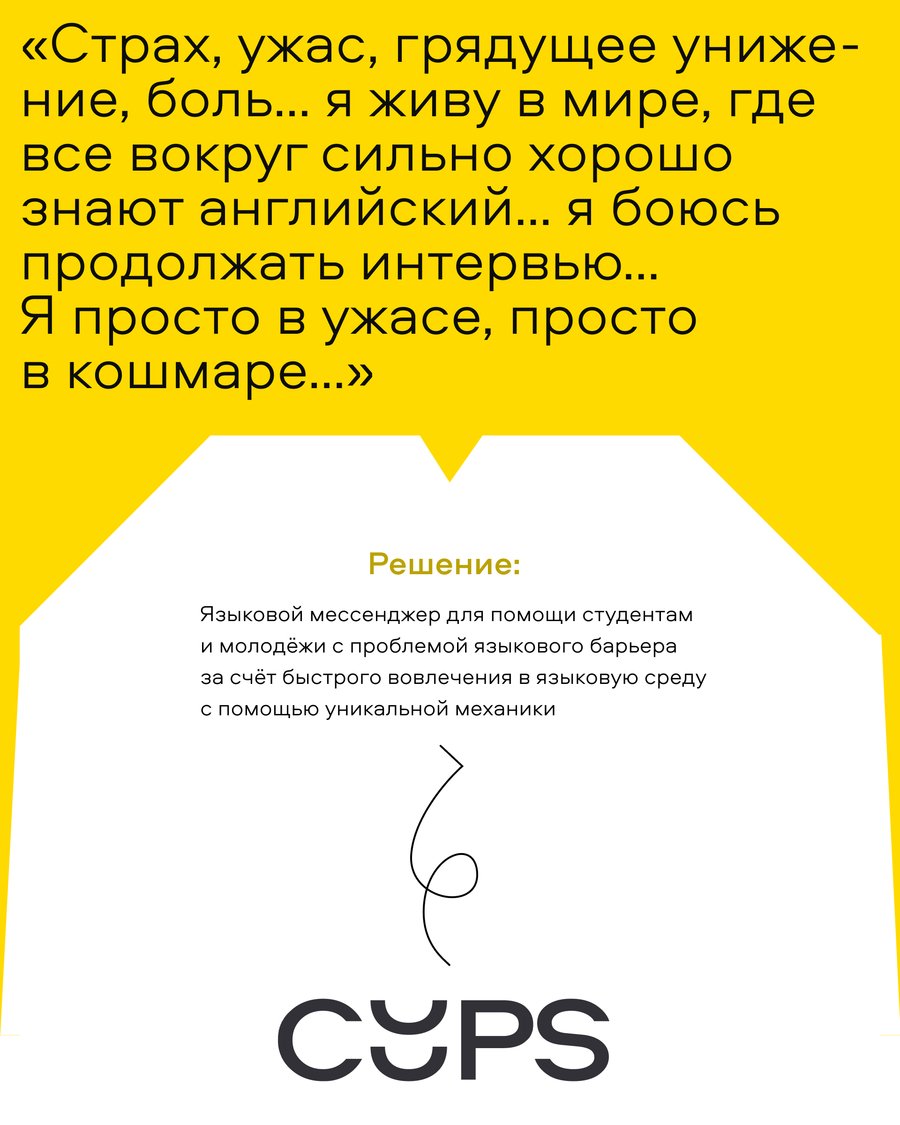 «Страх, ужас, грядущее унижение, боль... я живу в мире, где все вокруг сильно хорошо знают английский... я боюсь продолжать интервью... Я просто в ужасе, просто в кошмаре...»

Решение:

Языковой мессенджер для помощи студентам и молодёжи с проблемой языкового барьера за счёт быстрого вовлечения в языковую среду с помощью уникальной механики

CUPS